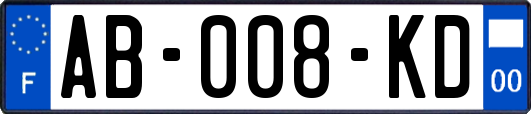 F

AB-008-KD

00